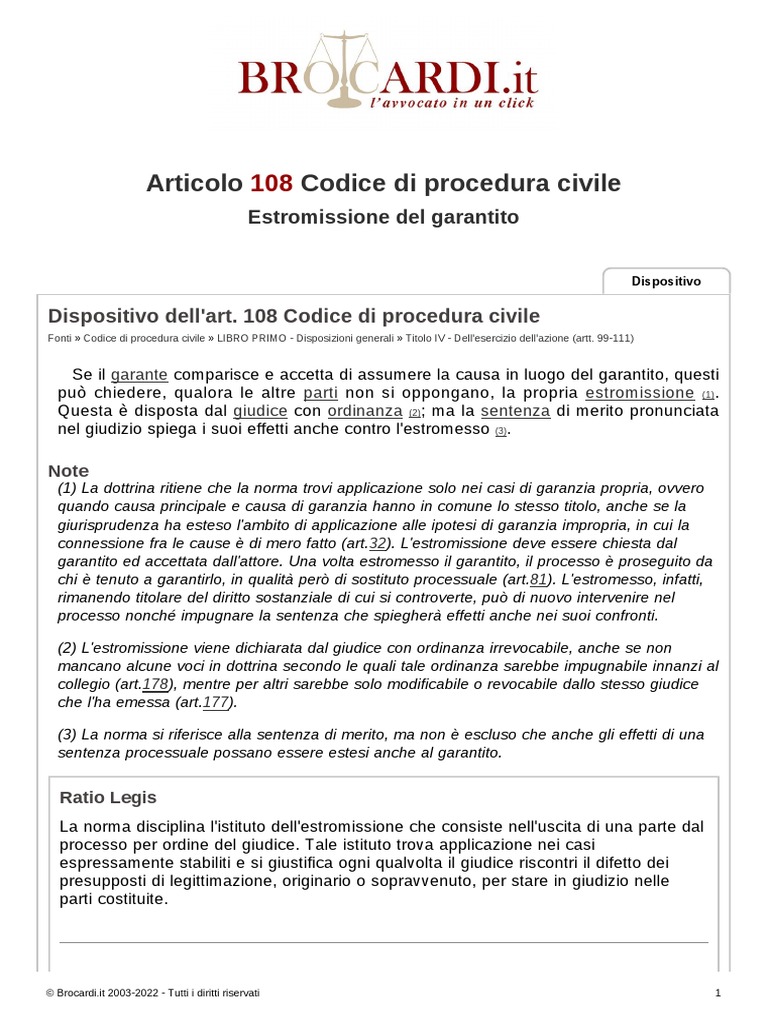 BROCARDI.it
l'avvocato in un click

Articolo 108 Codice di procedura civile
Estromissione del garantito

Dispositivo

Dispositivo dell'art. 108 Codice di procedura civile
Fonti » Codice di procedura civile » LIBRO PRIMO - Disposizioni generali » Titolo IV - Dell'esercizio dell'azione (artt. 99-111)

Se il garante comparisce e accetta di assumere la causa in luogo del garantito, questi può chiedere, qualora le altre parti non si oppongano, la propria estromissione (1). Questa è disposta dal giudice con ordinanza (2); ma la sentenza di merito pronunciata nel giudizio spiega i suoi effetti anche contro l'estromesso (3).

Note
(1) La dottrina ritiene che la norma trovi applicazione solo nei casi di garanzia propria, ovvero quando causa principale e causa di garanzia hanno in comune lo stesso titolo, anche se la giurisprudenza ha esteso l'ambito di applicazione alle ipotesi di garanzia impropria, in cui la connessione fra le cause è di mero fatto (art.32). L'estromissione deve essere chiesta dal garantito ed accettata dall'attore. Una volta estromesso il garantito, il processo è proseguito da chi è tenuto a garantirlo, in qualità però di sostituto processuale (art.81). L'estromesso, infatti, rimanendo titolare del diritto sostanziale di cui si controverte, può di nuovo intervenire nel processo nonché impugnare la sentenza che spiegherà effetti anche nei suoi confronti.

(2) L'estromissione viene dichiarata dal giudice con ordinanza irrevocabile, anche se non mancano alcune voci in dottrina secondo le quali tale ordinanza sarebbe impugnabile innanzi al collegio (art.178), mentre per altri sarebbe solo modificabile o revocabile dallo stesso giudice che l'ha emessa (art.177).

(3) La norma si riferisce alla sentenza di merito, ma non è escluso che anche gli effetti di una sentenza processuale possano essere estesi anche al garantito.

Ratio Legis
La norma disciplina l'istituto dell'estromissione che consiste nell'uscita di una parte dal processo per ordine del giudice. Tale istituto trova applicazione nei casi espressamente stabiliti e si giustifica ogni qualvolta il giudice riscontri il difetto dei presupposti di legittimazione, originario o sopravvenuto, per stare in giudizio nelle parti costituite.

© Brocardi.it 2003-2022 - Tutti i diritti riservati
1